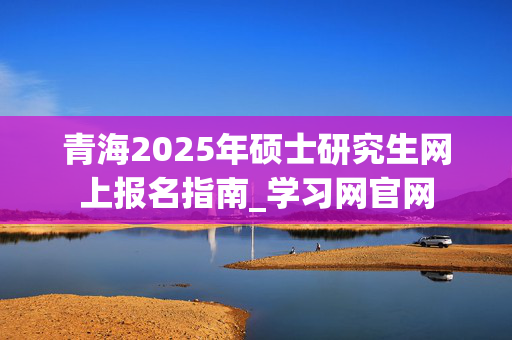 青海2025年硕士研究生网上报名指南_学习网官网